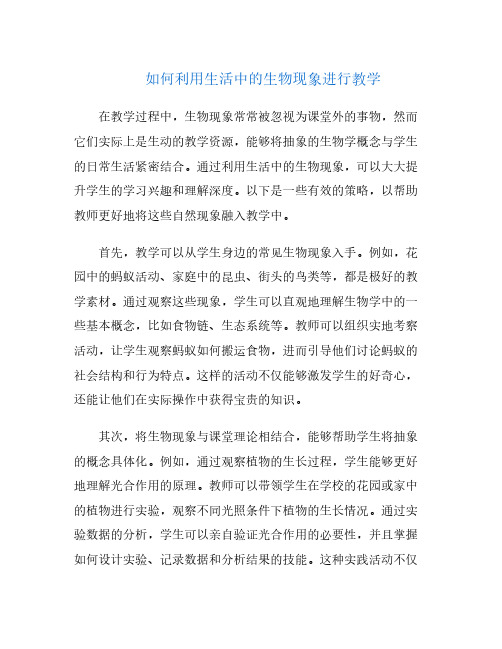 如何利用生活中的生物现象进行教学

在教学过程中，生物现象常常被忽视为课堂外的事物，然而它们实际上是生动的教学资源，能够将抽象的生物学概念与学生的日常生活紧密结合。通过利用生活中的生物现象，可以大大提升学生的学习兴趣和理解深度。以下是一些有效的策略，以帮助教师更好地将这些自然现象融入教学中。

首先，教学可以从学生身边的常见生物现象入手。例如，花园中的蚂蚁活动、家庭中的昆虫、街头的鸟类等，都是极好的教学素材。通过观察这些现象，学生可以直观地理解生物学中的一些基本概念，比如食物链、生态系统等。教师可以组织实地考察活动，让学生观察蚂蚁如何搬运食物，进而引导他们讨论蚂蚁的社会结构和行为特点。这样的活动不仅能够激发学生的好奇心，还能让他们在实际操作中获得宝贵的知识。

其次，将生物现象与课堂理论相结合，能够帮助学生将抽象的概念具体化。例如，通过观察植物的生长过程，学生能够更好地理解光合作用的原理。教师可以带领学生在学校的花园或家中的植物进行实验，观察不同光照条件下植物的生长情况。通过实验数据的分析，学生可以亲自验证光合作用的必要性，并且掌握如何设计实验、记录数据和分析结果的技能。这种实践活动不仅